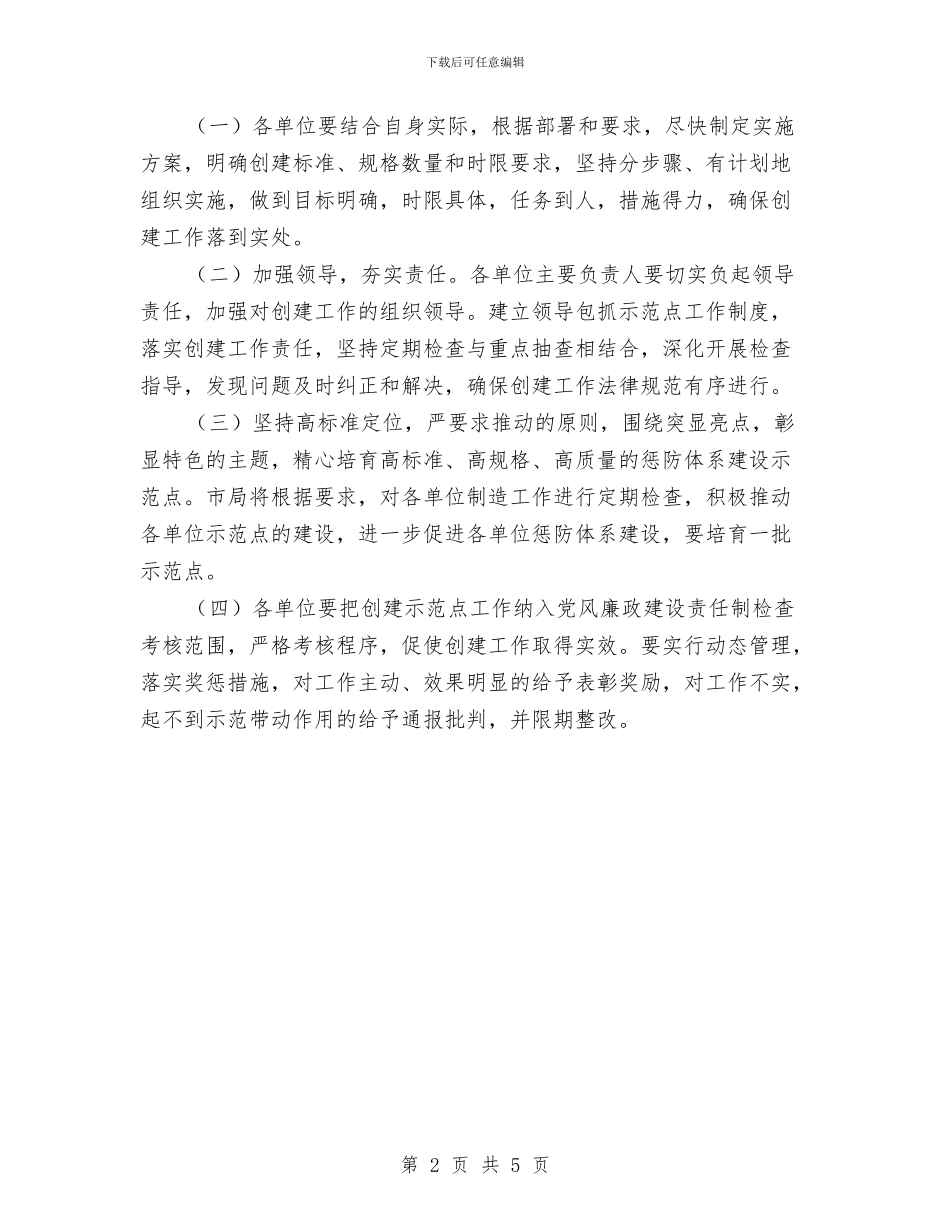 下载后可任意编辑

（一）各单位要结合自身实际，根据部署和要求，尽快制定实施方案，明确创建标准、规格数量和时限要求，坚持分步骤、有计划地组织实施，做到目标明确，时限具体，任务到人，措施得力，确保创建工作落到实处。

（二）加强领导，夯实责任。各单位主要负责人要切实负起领导责任，加强对创建工作的组织领导。建立领导包抓示范点工作制度，落实创建工作责任，坚持定期检查与重点抽查相结合，深化开展检查指导，发现问题及时纠正和解决，确保创建工作法律规范有序进行。

（三）坚持高标准定位，严要求推动的原则，围绕突显亮点，彰显特色的主题，精心培育高标准、高规格、高质量的惩防体系建设示范点。市局将根据要求，对各单位制造工作进行定期检查，积极推动各单位示范点的建设，进一步促进各单位惩防体系建设，要培育一批示范点。

（四）各单位要把创建示范点工作纳入党风廉政建设责任制检查考核范围，严格考核程序，促使创建工作取得实效。要实行动态管理，落实奖惩措施，对工作主动、效果明显的给予表彰奖励，对工作不实，起不到示范带动作用的给予通报批判，并限期整改。

第 2 页 共 5 页